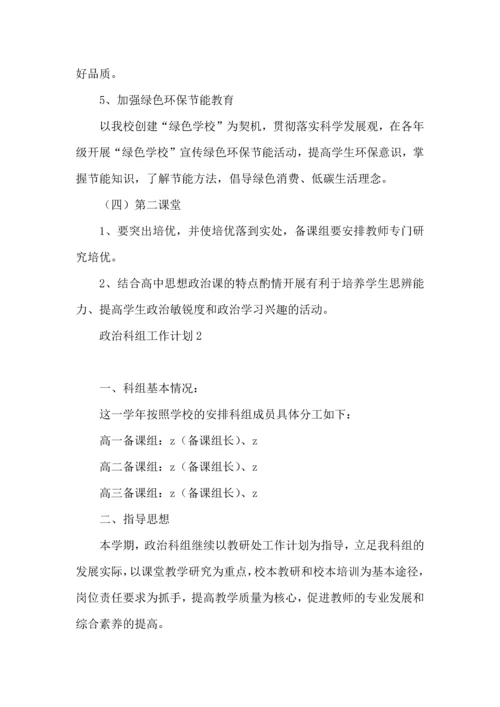 好品质。

5、加强绿色环保节能教育

以我校创建“绿色学校”为契机，贯彻落实科学发展观，在各年级开展“绿色学校”宣传绿色环保节能活动，提高学生环保意识，掌握节能知识，了解节能方法，倡导绿色消费、低碳生活理念。

（四）第二课堂

1、要突出培优，并使培优落到实处，备课组要安排教师专门研究培优。

2、结合高中思想政治课的特点酌情开展有利于培养学生思辨能力、提高学生政治敏锐度和政治学习兴趣的活动。

政治科组工作计划2

一、科组基本情况：

这一学年按照学校的安排科组成员具体分工如下：

高一备课组：z（备课组长）、z

高二备课组：z（备课组长）、z

高三备课组：z（备课组长）、z

二、指导思想

本学期，政治科组继续以教研处工作计划为指导，立足我科组的发展实际，以课堂教学研究为重点，校本教研和校本培训为基本途径，岗位责任要求为抓手，提高教学质量为核心，促进教师的专业发展和综合素养的提高。